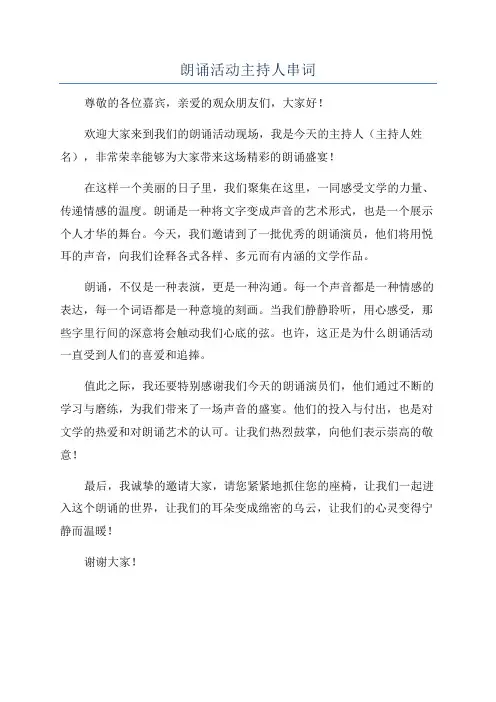 朗诵活动主持人串词

尊敬的各位嘉宾，亲爱的观众朋友们，大家好！

欢迎大家来到我们的朗诵活动现场，我是今天的主持人（主持人姓名），非常荣幸能够为大家带来这场精彩的朗诵盛宴！

在这样一个美丽的日子里，我们聚集在这里，一同感受文学的力量、传递情感的温度。朗诵是一种将文字变成声音的艺术形式，也是一个展示个人才华的舞台。今天，我们邀请到了一批优秀的朗诵演员，他们将用悦耳的声音，向我们诠释各式各样、多元而有内涵的文学作品。

朗诵，不仅是一种表演，更是一种沟通。每一个声音都是一种情感的表达，每一个词语都是一种意境的刻画。当我们静静聆听，用心感受，那些字里行间的深意将会触动我们心底的弦。也许，这正是为什么朗诵活动一直受到人们的喜爱和追捧。

值此之际，我还要特别感谢我们今天的朗诵演员们，他们通过不断的学习与磨练，为我们带来了一场声音的盛宴。他们的投入与付出，也是对文学的热爱和对朗诵艺术的认可。让我们热烈鼓掌，向他们表示崇高的敬意！

最后，我诚挚的邀请大家，请您紧紧地抓住您的座椅，让我们一起进入这个朗诵的世界，让我们的耳朵变成绵密的乌云，让我们的心灵变得宁静而温暖！

谢谢大家！